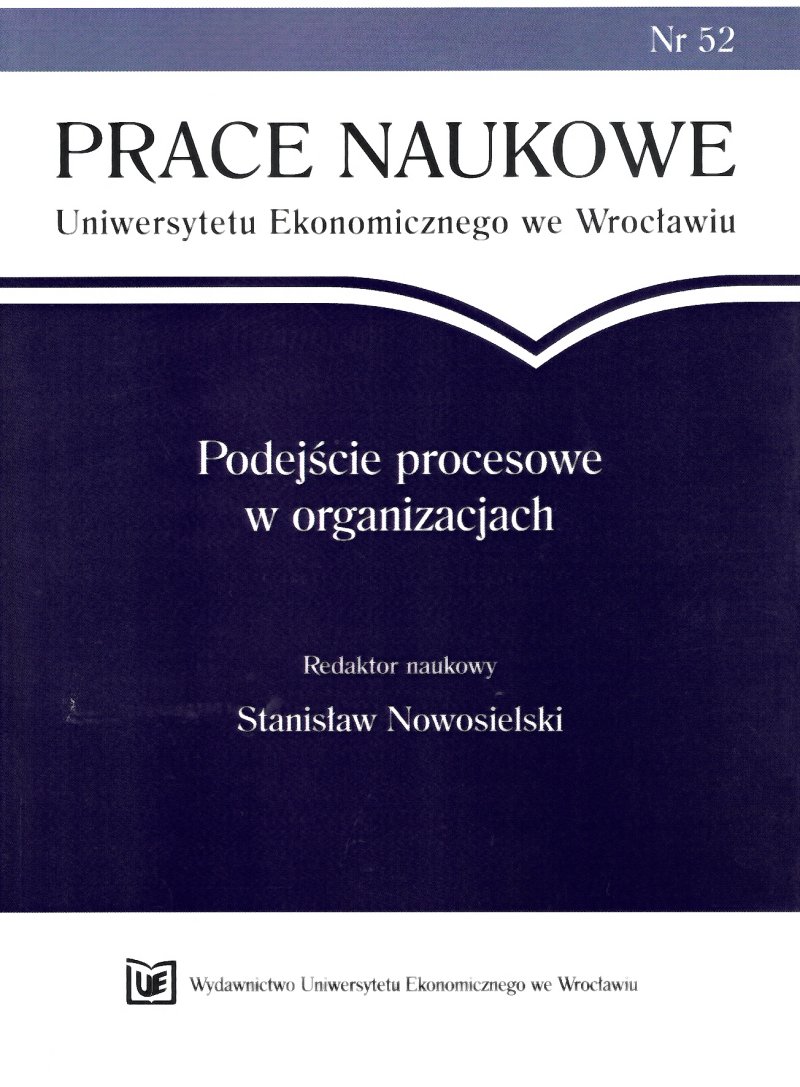 Nr 52

PRACE NAUKOWE
Uniwersytetu Ekonomicznego we Wrocławiu

Podejście procesowe w organizacjach

Redaktor naukowy
Stanisław Nowosielski

UE Wydawnictwo Uniwersytetu Ekonomicznego we Wrocławiu